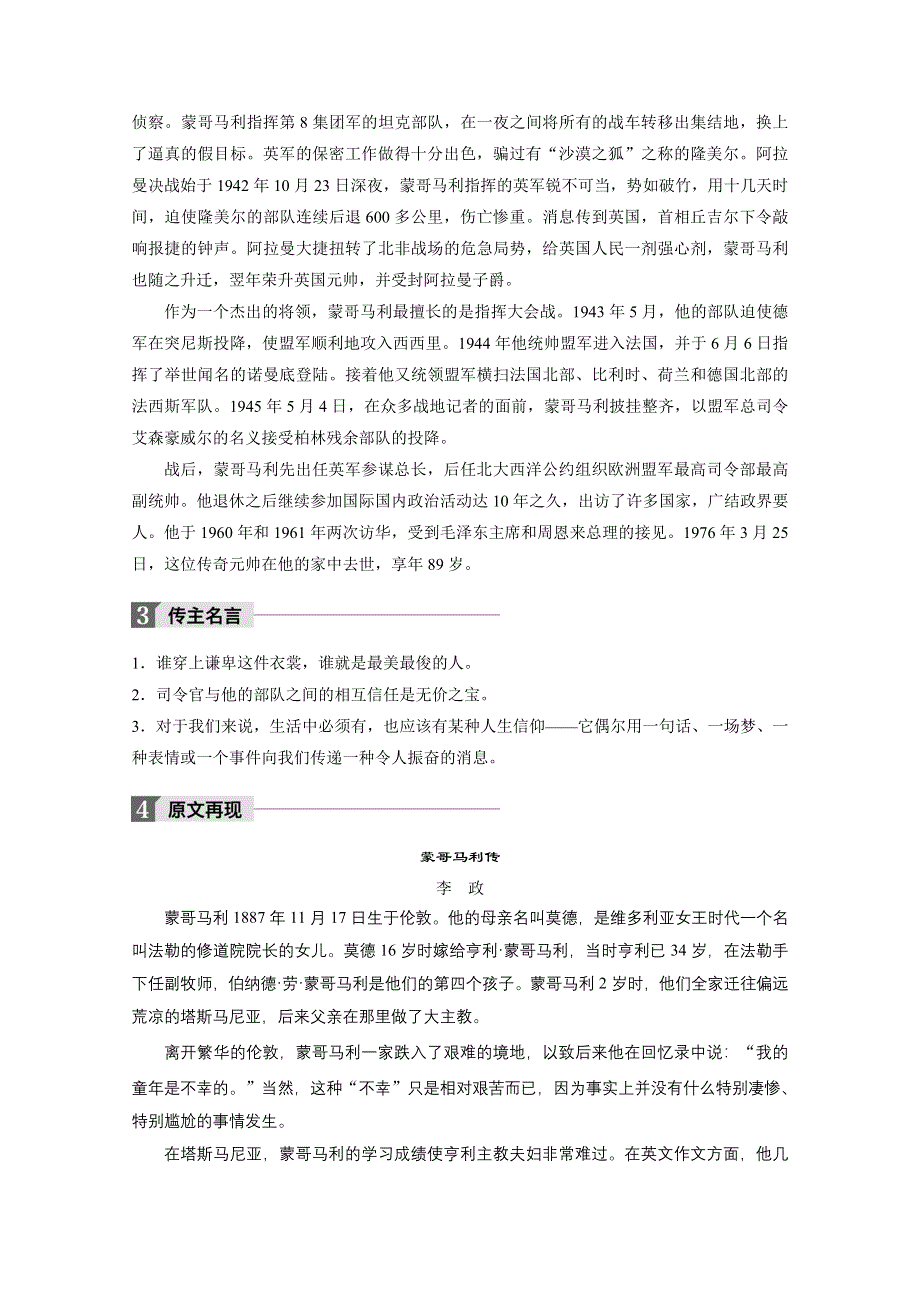 侦察。蒙哥马利指挥第 8 集团军的坦克部队，在一夜之间将所有的战车转移出集结地，换上了逼真的假目标。英军的保密工作做得十分出色，骗过有“沙漠之狐”之称的隆美尔。阿拉曼决战始于 1942 年 10 月 23 日深夜，蒙哥马利指挥的英军锐不可当，势如破竹，用十几天时间，迫使隆美尔的部队连续后退 600 多公里，伤亡惨重。消息传到英国，首相丘吉尔下令敲响报捷的钟声。阿拉曼大捷扭转了北非战场的危急局势，给英国人民一剂强心剂，蒙哥马利也随之升迁，翌年荣升英国元帅，并受封阿拉曼子爵。

作为一个杰出的将领，蒙哥马利最擅长的是指挥大会战。1943 年 5 月，他的部队迫使德军在突尼斯投降，使盟军顺利地攻入西西里。1944 年他统帅盟军进入法国，并于 6 月 6 日指挥了举世闻名的诺曼底登陆。接着他又统领盟军横扫法国北部、比利时、荷兰和德国北部的法西斯军队。1945 年 5 月 4 日，在众多战地记者的面前，蒙哥马利披挂整齐，以盟军总司令艾森豪威尔的名义接受柏林残余部队的投降。

战后，蒙哥马利先出任英军参谋总长，后任北大西洋公约组织欧洲盟军最高司令部最高副统帅。他退休之后继续参加国际国内政治活动达 10 年之久，出访了许多国家，广结政界要人。他于 1960 年和 1961 年两次访华，受到毛泽东主席和周恩来总理的接见。1976 年 3 月 25 日，这位传奇元帅在他的家中去世，享年 89 岁。

3 传主名言

1．谁穿上谦卑这件衣裳，谁就是最美最俊的人。
2．司令官与他的部队之间的相互信任是无价之宝。
3．对于我们来说，生活中必须有，也应该有某种人生信仰——它偶尔用一句话、一场梦、一种表情或一个事件向我们传递一种令人振奋的消息。

4 原文再现

蒙哥马利传

李 政

蒙哥马利 1887 年 11 月 17 日生于伦敦。他的母亲名叫莫德，是维多利亚女王时代一个名叫法勒的修道院院长的女儿。莫德 16 岁时嫁给亨利·蒙哥马利，当时亨利已 34 岁，在法勒手下任副牧师，伯纳德·劳·蒙哥马利是他们的第四个孩子。蒙哥马利 2 岁时，他们全家迁往偏远荒凉的塔斯马尼亚，后来父亲在那里做了大主教。

离开繁华的伦敦，蒙哥马利一家跌入了艰难的境地，以致后来他在回忆录中说：“我的童年是不幸的。”当然，这种“不幸”只是相对艰苦而已，因为事实上并没有什么特别凄惨、特别尴尬的事情发生。

在塔斯马尼亚，蒙哥马利的学习成绩使亨利主教夫妇非常难过。在英文作文方面，他几